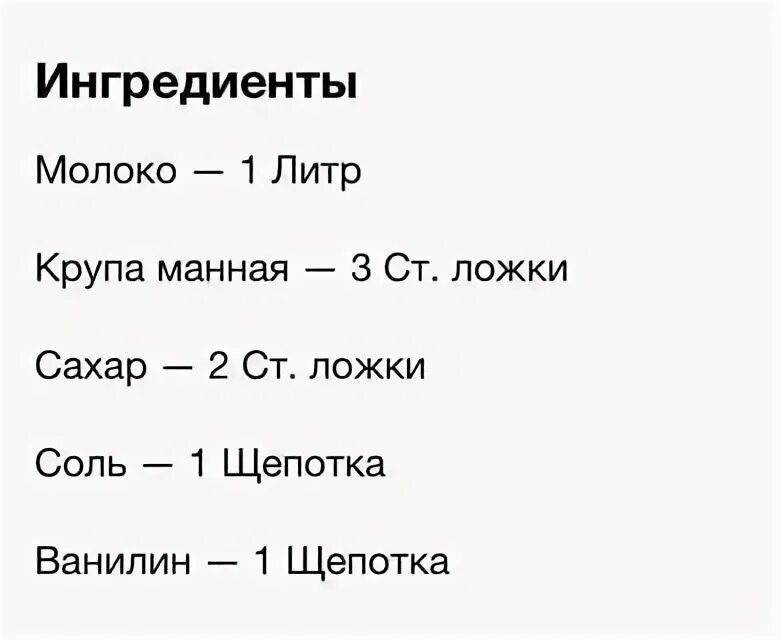 Ингредиенты

Молоко — 1 Литр

Крупа манная — 3 Ст. ложки

Сахар — 2 Ст. ложки

Соль — 1 Щепотка

Ванилин — 1 Щепотка